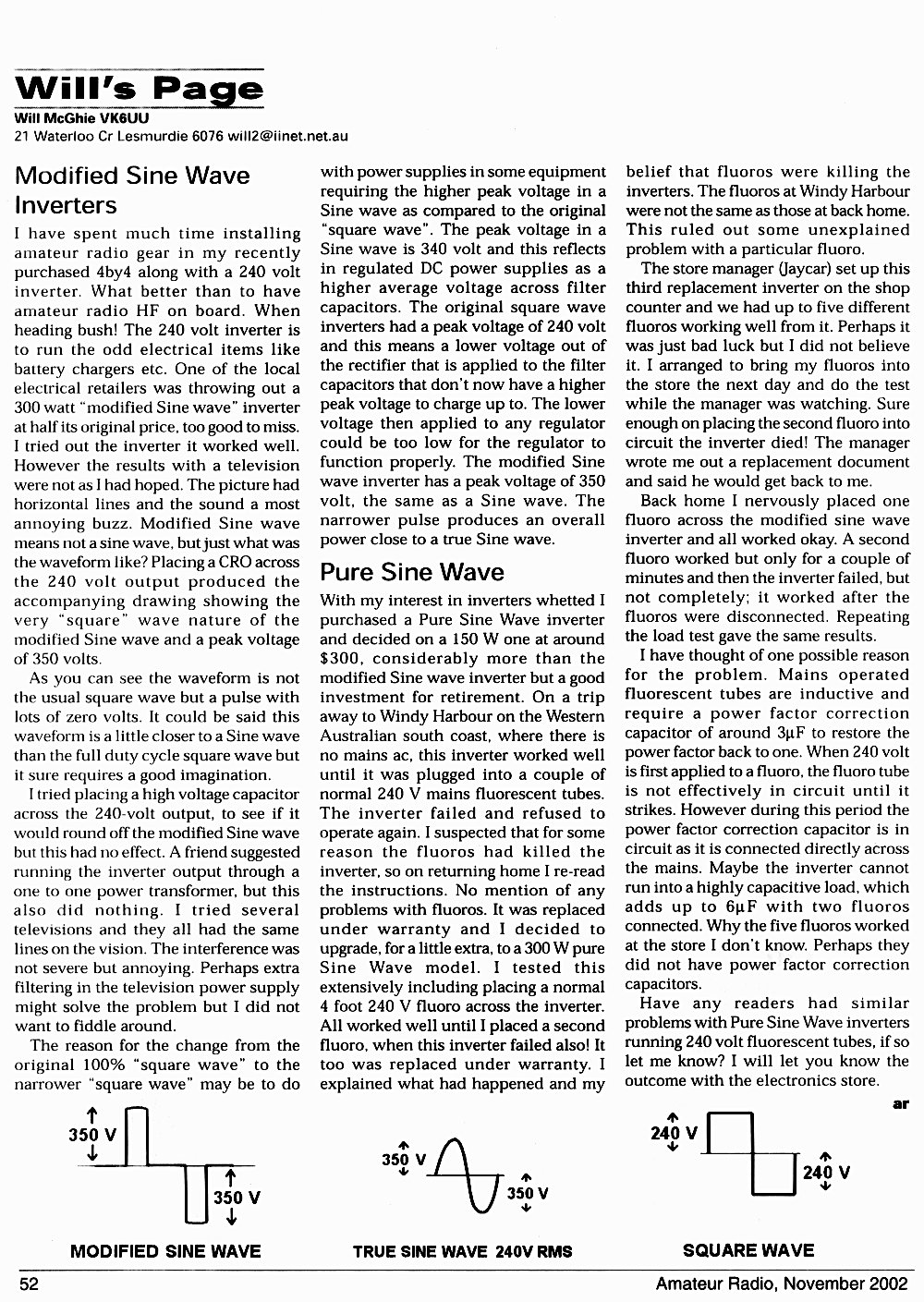 Will's Page

Will McGhie VK6UU
21 Waterloo Cr Lesmurdie 6076 will2@iinet.net.au

Modified Sine Wave Inverters

I have spent much time installing amateur radio gear in my recently purchased 4by4 along with a 240 volt inverter. What better than to have amateur radio HF on board. When heading bush! The 240 volt inverter is to run the odd electrical items like battery chargers etc. One of the local electrical retailers was throwing out a 300 watt "modified Sine wave" inverter at half its original price, too good to miss. I tried out the inverter it worked well. However the results with a television were not as I had hoped. The picture had horizontal lines and the sound a most annoying buzz. Modified Sine wave means not a sine wave, but just what was the waveform like? Placing a CRO across the 240 volt output produced the accompanying drawing showing the very "square" wave nature of the modified Sine wave and a peak voltage of 350 volts.

As you can see the waveform is not the usual square wave but a pulse with lots of zero volts. It could be said this waveform is a little closer to a Sine wave than the full duty cycle square wave but it sure requires a good imagination.

I tried placing a high voltage capacitor across the 240-volt output, to see if it would round off the modified Sine wave but this had no effect. A friend suggested running the inverter output through a one to one power transformer, but this also did nothing. I tried several televisions and they all had the same lines on the vision. The interference was not severe but annoying. Perhaps extra filtering in the television power supply might solve the problem but I did not want to fiddle around.

The reason for the change from the original 100% "square wave" to the narrower "square wave" may be to do with power supplies in some equipment requiring the higher peak voltage in a Sine wave as compared to the original "square wave". The peak voltage in a Sine wave is 340 volt and this reflects in regulated DC power supplies as a higher average voltage across filter capacitors. The original square wave inverters had a peak voltage of 240 volt and this means a lower voltage out of the rectifier that is applied to the filter capacitors that don't now have a higher peak voltage to charge up to. The lower voltage then applied to any regulator could be too low for the regulator to function properly. The modified Sine wave inverter has a peak voltage of 350 volt, the same as a Sine wave. The narrower pulse produces an overall power close to a true Sine wave.

Pure Sine Wave

With my interest in inverters whetted I purchased a Pure Sine Wave inverter and decided on a 150 W one at around $300, considerably more than the modified Sine wave inverter but a good investment for retirement. On a trip away to Windy Harbour on the Western Australian south coast, where there is no mains ac, this inverter worked well until it was plugged into a couple of normal 240 V mains fluorescent tubes. The inverter failed and refused to operate again. I suspected that for some reason the fluoros had killed the inverter, so on returning home I re-read the instructions. No mention of any problems with fluoros. It was replaced under warranty and I decided to upgrade, for a little extra, to a 300 W pure Sine Wave model. I tested this extensively including placing a normal 4 foot 240 V fluoro across the inverter. All worked well until I placed a second fluoro, when this inverter failed also! It too was replaced under warranty. I explained what had happened and my belief that fluoros were killing the inverters. The fluoros at Windy Harbour were not the same as those at back home. This ruled out some unexplained problem with a particular fluoro.

The store manager (Jaycar) set up this third replacement inverter on the shop counter and we had up to five different fluoros working well from it. Perhaps it was just bad luck but I did not believe it. I arranged to bring my fluoros into the store the next day and do the test while the manager was watching. Sure enough on placing the second fluoro into circuit the inverter died! The manager wrote me out a replacement document and said he would get back to me.

Back home I nervously placed one fluoro across the modified sine wave inverter and all worked okay. A second fluoro worked but only for a couple of minutes and then the inverter failed, but not completely; it worked after the fluoros were disconnected. Repeating the load test gave the same results.

I have thought of one possible reason for the problem. Mains operated fluorescent tubes are inductive and require a power factor correction capacitor of around 3μF to restore the power factor back to one. When 240 volt is first applied to a fluoro, the fluoro tube is not effectively in circuit until it strikes. However during this period the power factor correction capacitor is in circuit as it is connected directly across the mains. Maybe the inverter cannot run into a highly capacitive load, which adds up to 6μF with two fluoros connected. Why the five fluoros worked at the store I don't know. Perhaps they did not have power factor correction capacitors.

Have any readers had similar problems with Pure Sine Wave inverters running 240 volt fluorescent tubes, if so let me know? I will let you know the outcome with the electronics store.

ar

350 V
350 V
MODIFIED SINE WAVE

350 V
350 V
TRUE SINE WAVE 240V RMS

240 V
240 V
SQUARE WAVE

52
Amateur Radio, November 2002